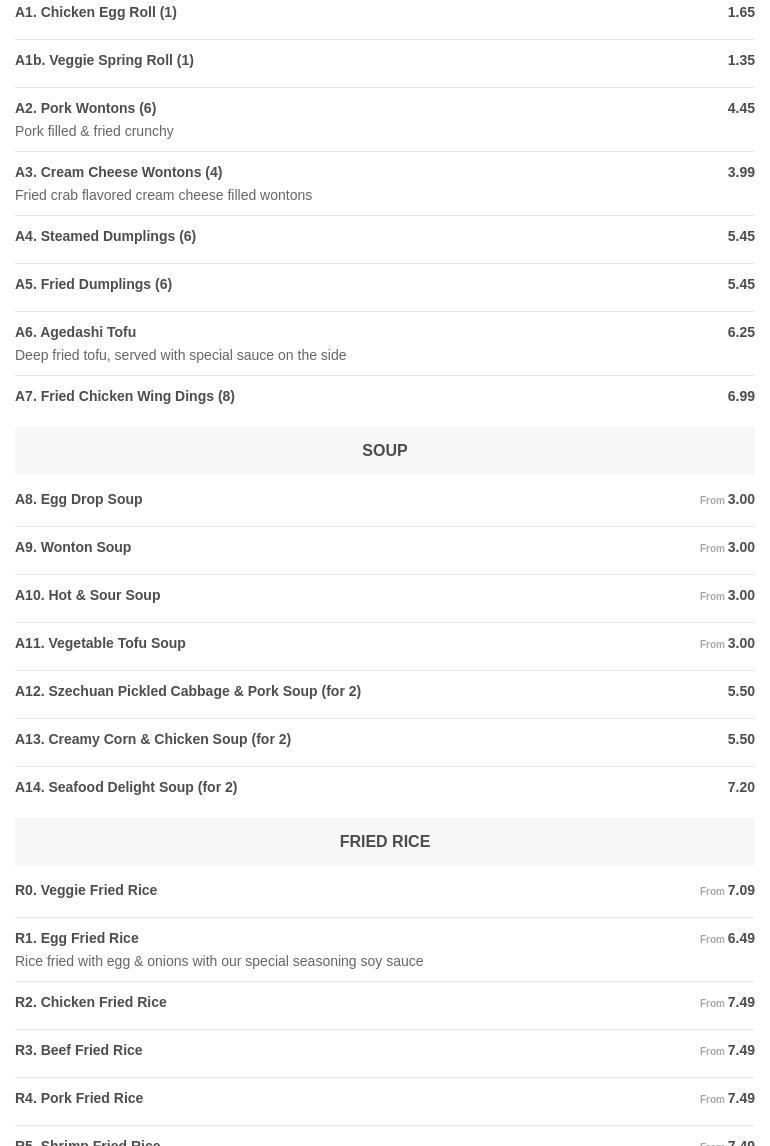 A1. Chicken Egg Roll (1) 1.65

A1b. Veggie Spring Roll (1) 1.35

A2. Pork Wontons (6) 4.45
Pork filled & fried crunchy

A3. Cream Cheese Wontons (4) 3.99
Fried crab flavored cream cheese filled wontons

A4. Steamed Dumplings (6) 5.45

A5. Fried Dumplings (6) 5.45

A6. Agedashi Tofu 6.25
Deep fried tofu, served with special sauce on the side

A7. Fried Chicken Wing Dings (8) 6.99

SOUP

A8. Egg Drop Soup From 3.00

A9. Wonton Soup From 3.00

A10. Hot & Sour Soup From 3.00

A11. Vegetable Tofu Soup From 3.00

A12. Szechuan Pickled Cabbage & Pork Soup (for 2) 5.50

A13. Creamy Corn & Chicken Soup (for 2) 5.50

A14. Seafood Delight Soup (for 2) 7.20

FRIED RICE

R0. Veggie Fried Rice From 7.09

R1. Egg Fried Rice From 6.49
Rice fried with egg & onions with our special seasoning soy sauce

R2. Chicken Fried Rice From 7.49

R3. Beef Fried Rice From 7.49

R4. Pork Fried Rice From 7.49

R5. Shrimp Fried Rice From 7.49